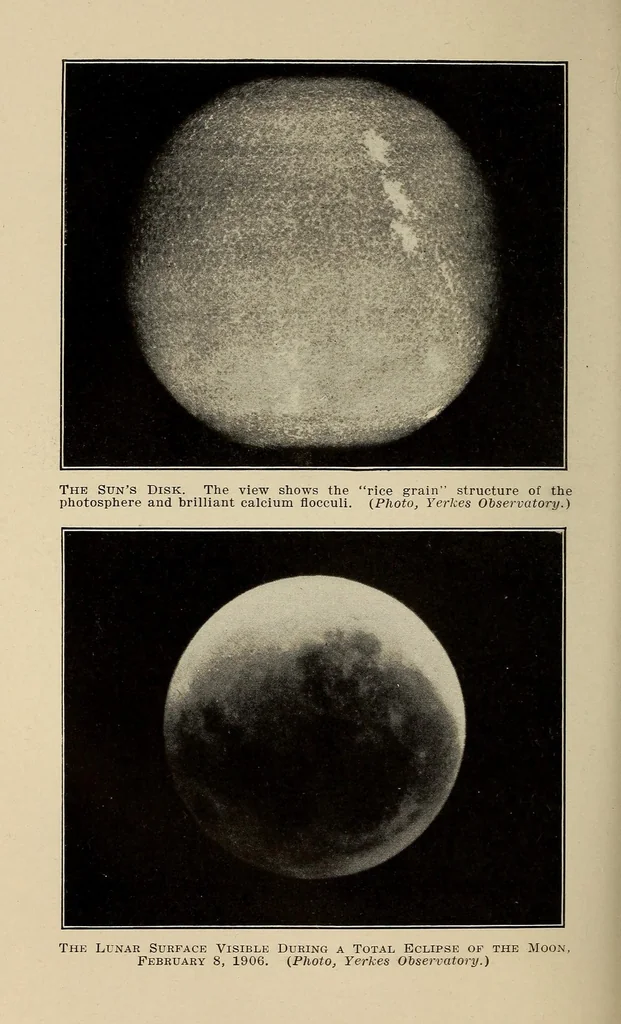 THE SUN'S DISK. The view shows the "rice grain" structure of the photosphere and brilliant calcium flocculi. (Photo, Yerkes Observatory.)

THE LUNAR SURFACE VISIBLE DURING A TOTAL ECLIPSE OF THE MOON, FEBRUARY 8, 1906. (Photo, Yerkes Observatory.)